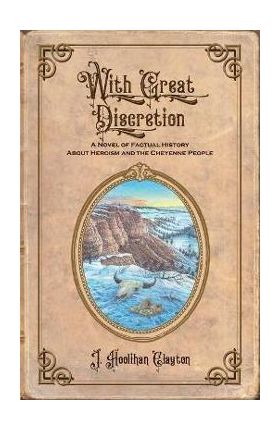 With Great Discretion

A Novel of Factual History About Heroism and the Cheyenne People

J. Hoolihan Clayton